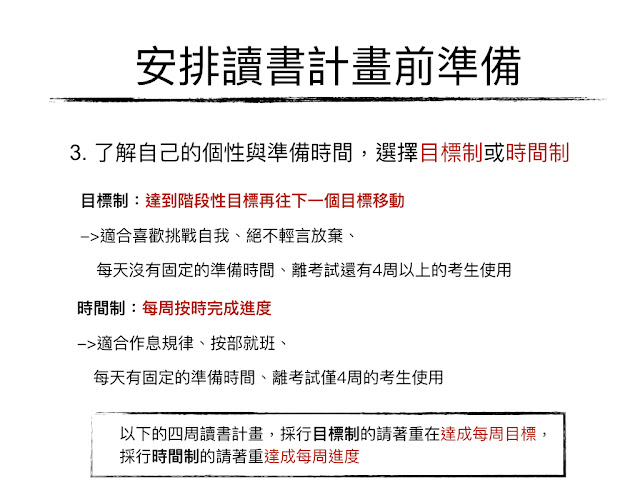 安排讀書計畫前準備

3. 了解自己的個性與準備時間，選擇目標制或時間制

目標制：達到階段性目標再往下一個目標移動

–>適合喜歡挑戰自我、絕不輕言放棄、

每天沒有固定的準備時間、離考試還有4周以上的考生使用

時間制：每周按時完成進度

–>適合作息規律、按部就班、

每天有固定的準備時間、離考試僅4周的考生使用

以下的四周讀書計畫，採行目標制的請著重在達成每周目標，採行時間制的請著重達成每周進度